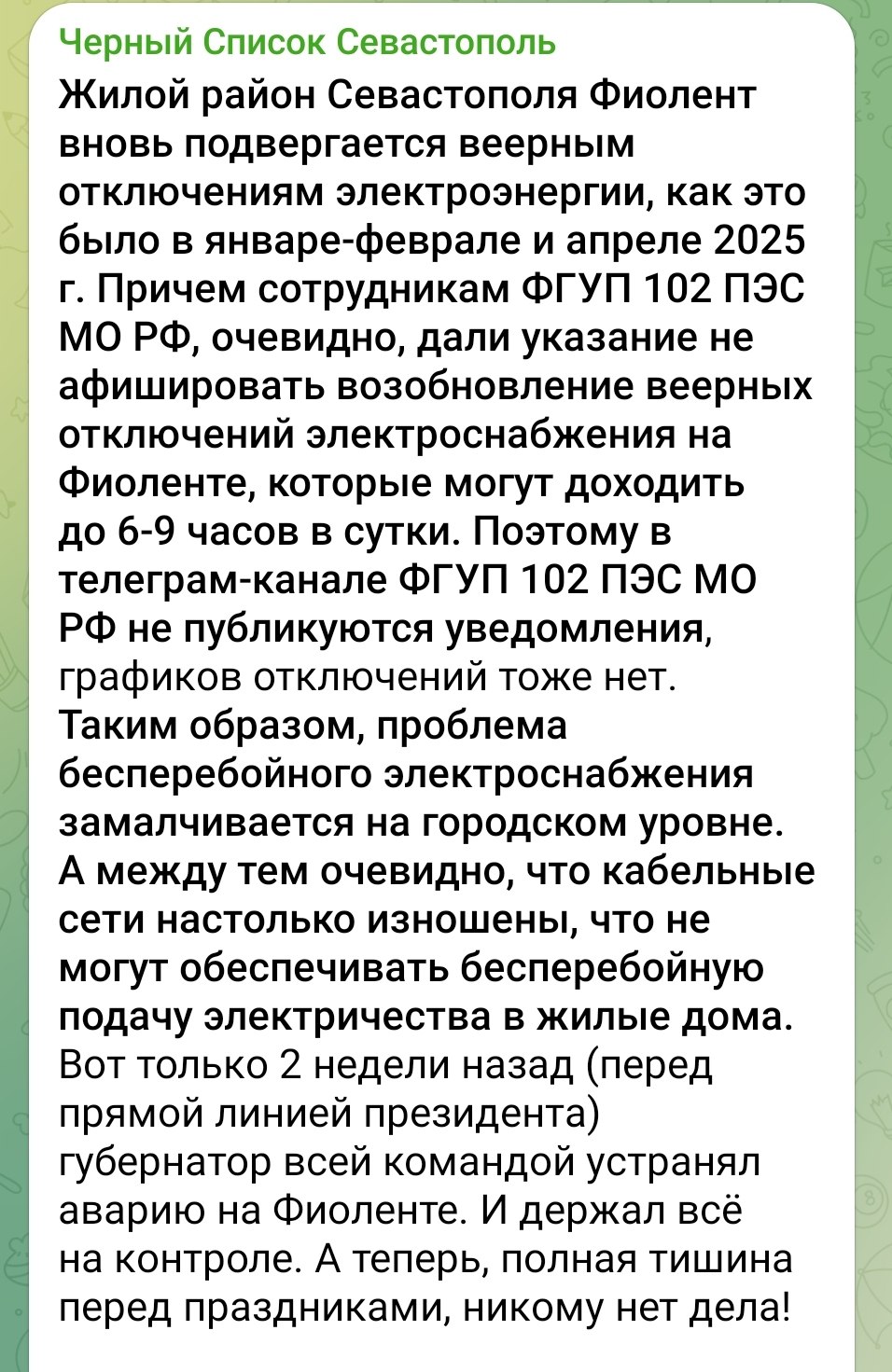 Черный Список Севастополь

Жилой район Севастополя Фиолент вновь подвергается веерным отключениям электроэнергии, как это было в январе-феврале и апреле 2025 г. Причем сотрудникам ФГУП 102 ПЭС МО РФ, очевидно, дали указание не афишировать возобновление веерных отключений электроснабжения на Фиоленте, которые могут доходить до 6-9 часов в сутки. Поэтому в телеграм-канале ФГУП 102 ПЭС МО РФ не публикуются уведомления, графиков отключений тоже нет.
Таким образом, проблема бесперебойного электроснабжения замалчивается на городском уровне. А между тем очевидно, что кабельные сети настолько изношены, что не могут обеспечивать бесперебойную подачу электричества в жилые дома. Вот только 2 недели назад (перед прямой линией президента) губернатор всей командой устранял аварию на Фиоленте. И держал всё на контроле. А теперь, полная тишина перед праздниками, никому нет дела!